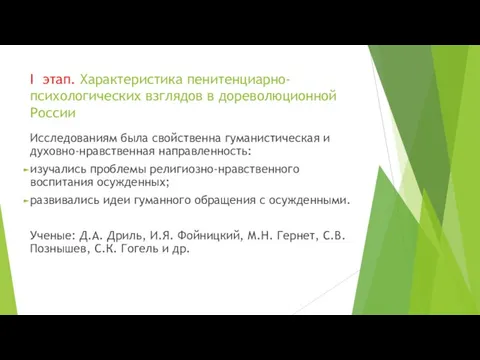 I этап. Характеристика пенитенциарно-психологических взглядов в дореволюционной России

Исследованиям была свойственна гуманистическая и духовно-нравственная направленность:

изучались проблемы религиозно-нравственного воспитания осужденных;

развивались идеи гуманного обращения с осужденными.

Ученые: Д.А. Дриль, И.Я. Фойницкий, М.Н. Гернет, С.В. Познышев, С.К. Гогель и др.